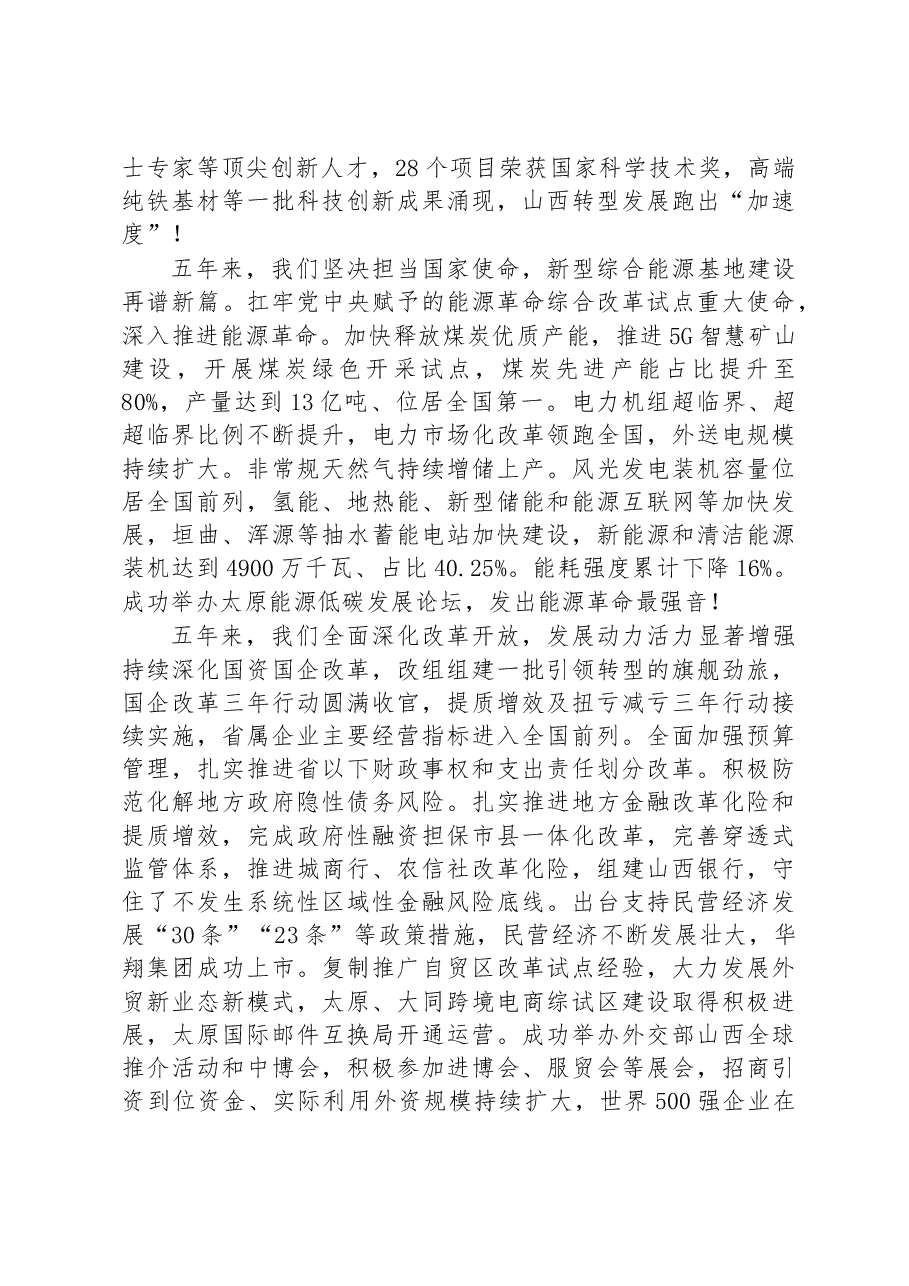 士专家等顶尖创新人才，28个项目荣获国家科学技术奖，高端纯铁基材等一批科技创新成果涌现，山西转型发展跑出“加速度”！

五年来，我们坚决担当国家使命，新型综合能源基地建设再谱新篇。扛牢党中央赋予的能源革命综合改革试点重大使命，深入推进能源革命。加快释放煤炭优质产能，推进5G智慧矿山建设，开展煤炭绿色开采试点，煤炭先进产能占比提升至80%，产量达到13亿吨、位居全国第一。电力机组超临界、超超临界比例不断提升，电力市场化改革领跑全国，外送电规模持续扩大。非常规天然气持续增储上产。风光发电装机容量位居全国前列，氢能、地热能、新型储能和能源互联网等加快发展，垣曲、浑源等抽水蓄能电站加快建设，新能源和清洁能源装机达到4900万千瓦、占比40.25%。能耗强度累计下降16%。成功举办太原能源低碳发展论坛，发出能源革命最强音！

五年来，我们全面深化改革开放，发展动力活力显著增强持续深化国资国企改革，改组组建一批引领转型的旗舰劲旅，国企改革三年行动圆满收官，提质增效及扭亏减亏三年行动接续实施，省属企业主要经营指标进入全国前列。全面加强预算管理，扎实推进省以下财政事权和支出责任划分改革。积极防范化解地方政府隐性债务风险。扎实推进地方金融改革化险和提质增效，完成政府性融资担保市县一体化改革，完善穿透式监管体系，推进城商行、农信社改革化险，组建山西银行，守住了不发生系统性区域性金融风险底线。出台支持民营经济发展“30条”“23条”等政策措施，民营经济不断发展壮大，华翔集团成功上市。复制推广自贸区改革试点经验，大力发展外贸新业态新模式，太原、大同跨境电商综试区建设取得积极进展，太原国际邮件互换局开通运营。成功举办外交部山西全球推介活动和中博会，积极参加进博会、服贸会等展会，招商引资到位资金、实际利用外资规模持续扩大，世界500强企业在